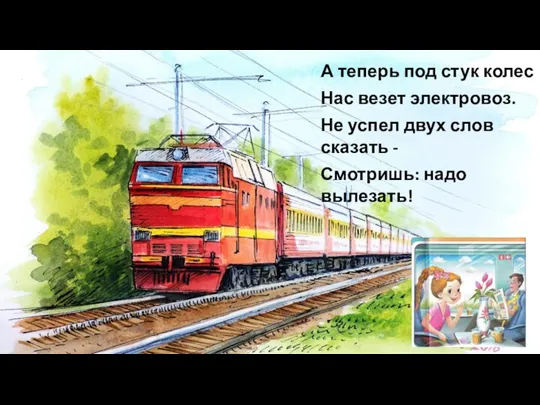 А теперь под стук колес
Нас везет электровоз.
Не успел двух слов сказать -
Смотришь: надо вылезать!